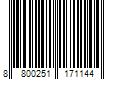 8 800251 171144